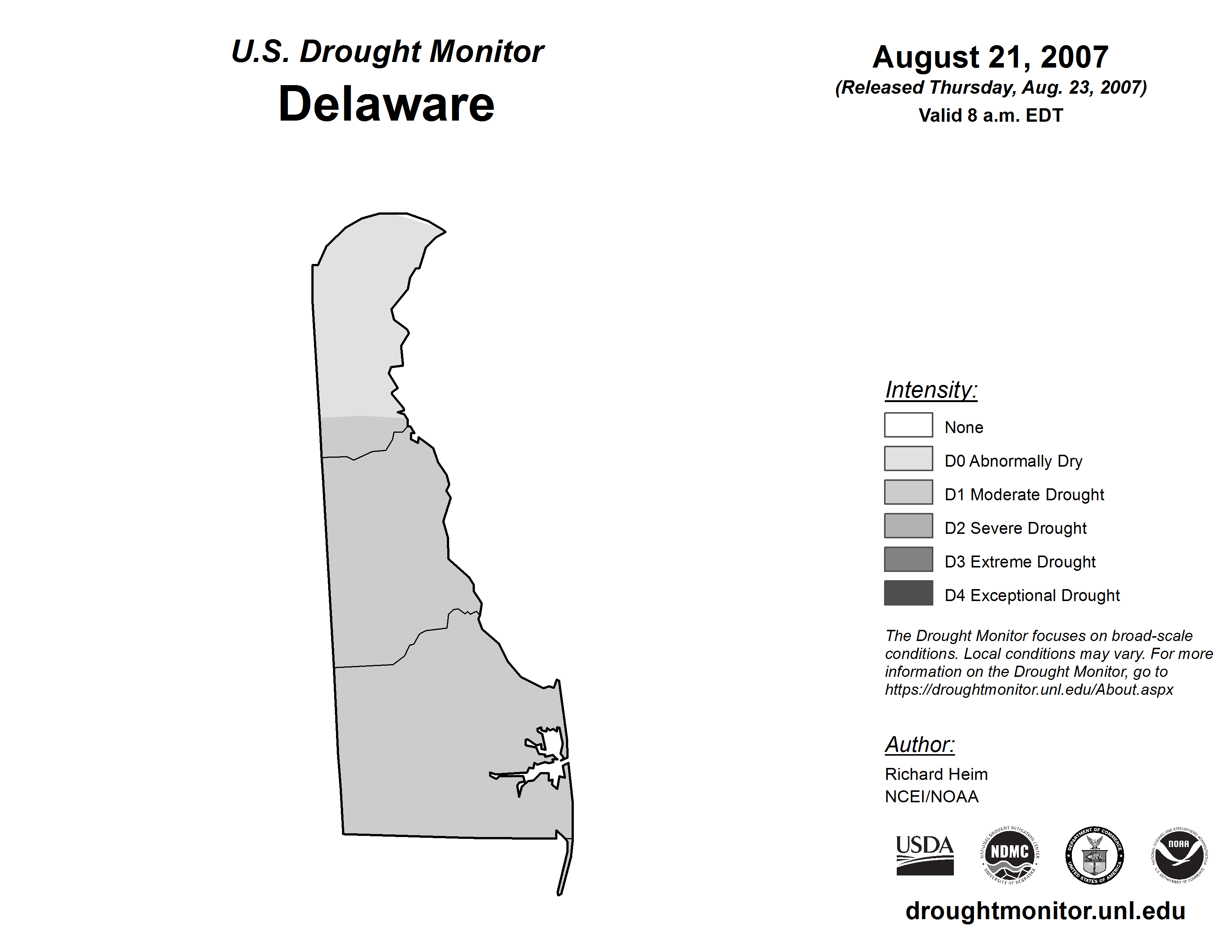 U.S. Drought Monitor
Delaware

August 21, 2007
(Released Thursday, Aug. 23, 2007)
Valid 8 a.m. EDT

Intensity:
None
D0 Abnormally Dry
D1 Moderate Drought
D2 Severe Drought
D3 Extreme Drought
D4 Exceptional Drought

The Drought Monitor focuses on broad-scale conditions. Local conditions may vary. For more information on the Drought Monitor, go to https://droughtmonitor.unl.edu/About.aspx

Author:
Richard Heim
NCEI/NOAA

USDA
NATIONAL DROUGHT MITIGATION CENTER NDMC UNIVERSITY OF NEBRASKA
DEPARTMENT OF COMMERCE UNITED STATES OF AMERICA
NATIONAL OCEANIC AND ATMOSPHERIC ADMINISTRATION NOAA U.S. DEPARTMENT OF COMMERCE

droughtmonitor.unl.edu